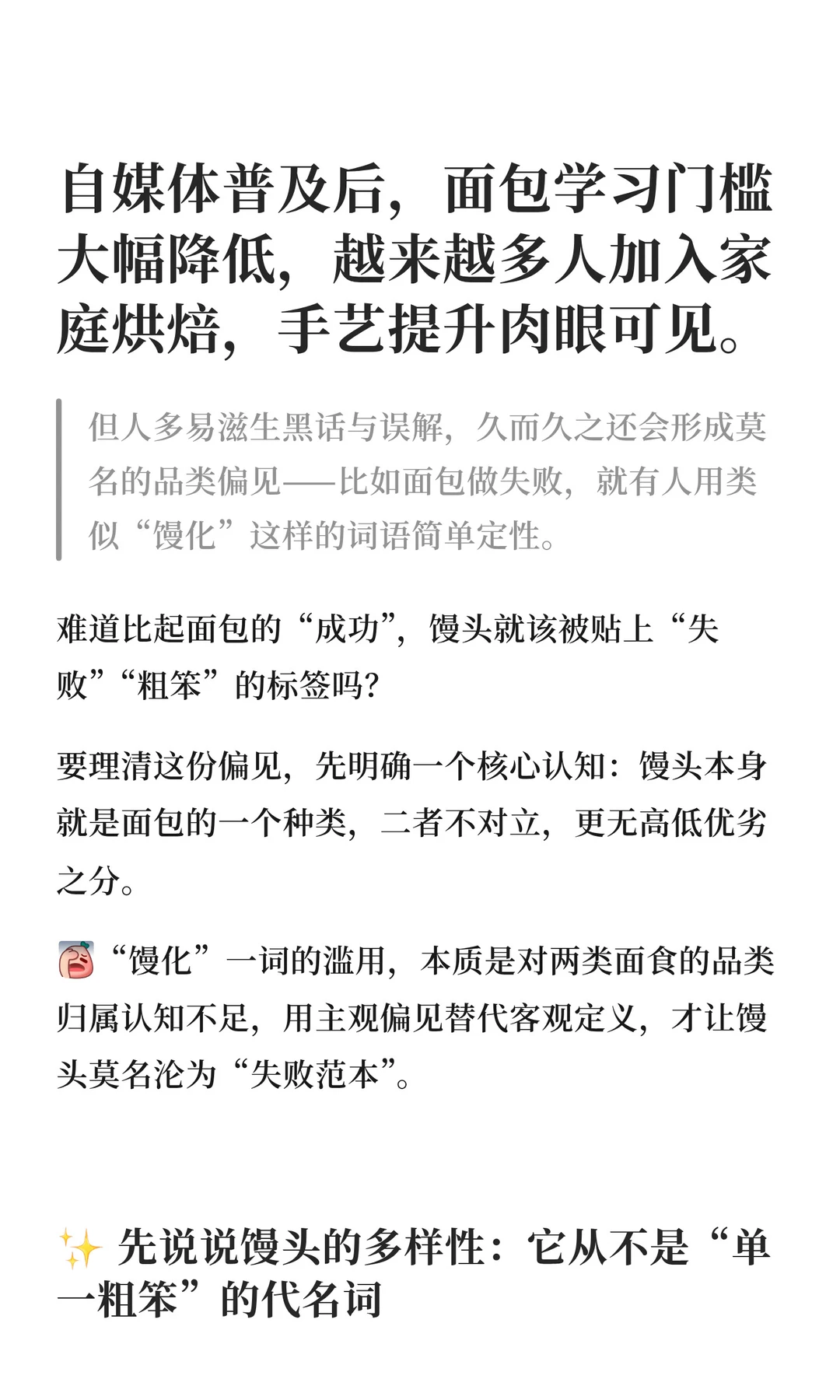 自媒体普及后，面包学习门槛大幅降低，越来越多人加入家庭烘焙，手艺提升肉眼可见。

但人多易滋生黑话与误解，久而久之还会形成莫名的品类偏见——比如面包做失败，就有人用类似“馒化”这样的词语简单定性。

难道比起面包的“成功”，馒头就该被贴上“失败”“粗笨”的标签吗？

要理清这份偏见，先明确一个核心认知：馒头本身就是面包的一个种类，二者不对立，更无高低优劣之分。

“馒化”一词的滥用，本质是对两类面食的品类归属认知不足，用主观偏见替代客观定义，才让馒头莫名沦为“失败范本”。

✨ 先说说馒头的多样性：它从不是“单一粗笨”的代名词